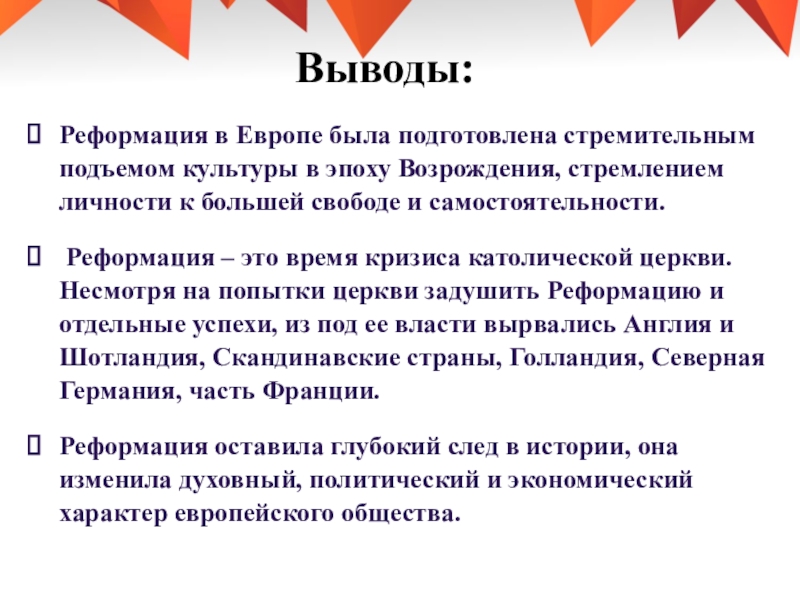 Выводы:

Реформация в Европе была подготовлена стремительным подъемом культуры в эпоху Возрождения, стремлением личности к большей свободе и самостоятельности.

Реформация – это время кризиса католической церкви. Несмотря на попытки церкви задушить Реформацию и отдельные успехи, из под ее власти вырвались Англия и Шотландия, Скандинавские страны, Голландия, Северная Германия, часть Франции.

Реформация оставила глубокий след в истории, она изменила духовный, политический и экономический характер европейского общества.